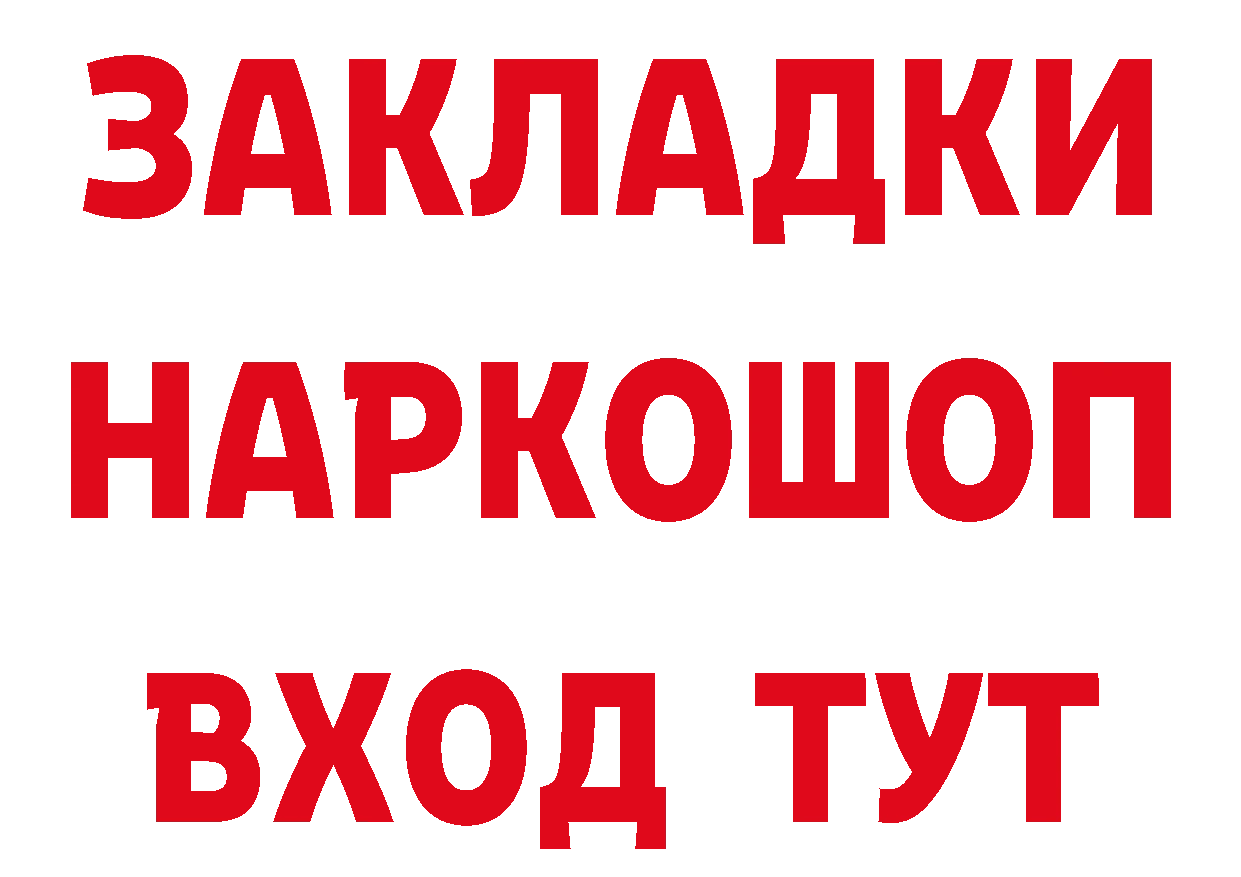 ЗАКЛАДКИ
НАРКОШОП
ВХОД ТУТ